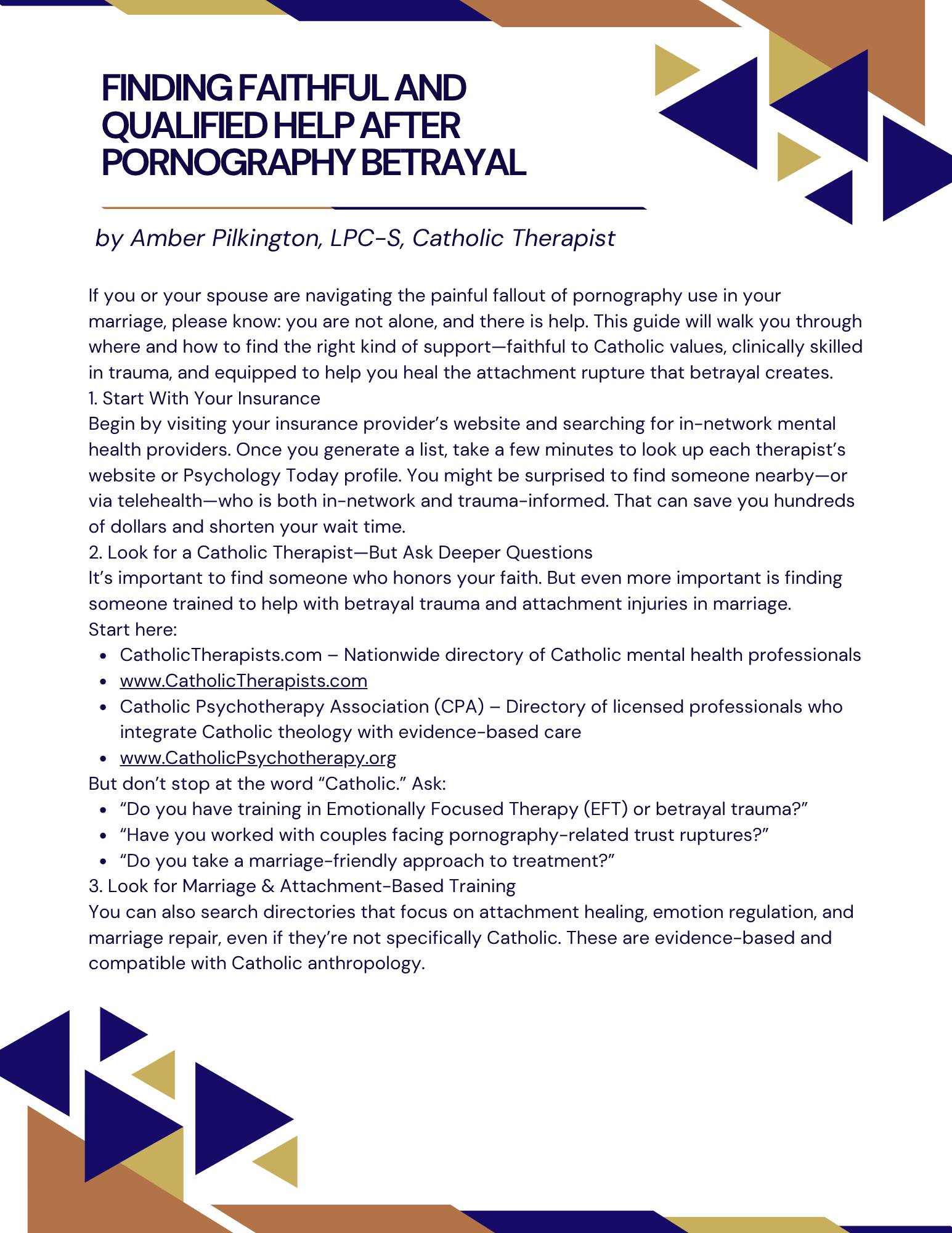 FINDING FAITHFUL AND QUALIFIED HELP AFTER PORNOGRAPHY BETRAYAL

by Amber Pilkington, LPC-S, Catholic Therapist

If you or your spouse are navigating the painful fallout of pornography use in your marriage, please know: you are not alone, and there is help. This guide will walk you through where and how to find the right kind of support—faithful to Catholic values, clinically skilled in trauma, and equipped to help you heal the attachment rupture that betrayal creates.
1. Start With Your Insurance
Begin by visiting your insurance provider's website and searching for in-network mental health providers. Once you generate a list, take a few minutes to look up each therapist's website or Psychology Today profile. You might be surprised to find someone nearby—or via telehealth—who is both in-network and trauma-informed. That can save you hundreds of dollars and shorten your wait time.
2. Look for a Catholic Therapist—But Ask Deeper Questions
It's important to find someone who honors your faith. But even more important is finding someone trained to help with betrayal trauma and attachment injuries in marriage.
Start here:
- CatholicTherapists.com – Nationwide directory of Catholic mental health professionals
- www.CatholicTherapists.com
- Catholic Psychotherapy Association (CPA) – Directory of licensed professionals who integrate Catholic theology with evidence-based care
- www.CatholicPsychotherapy.org
But don't stop at the word "Catholic." Ask:
- "Do you have training in Emotionally Focused Therapy (EFT) or betrayal trauma?"
- "Have you worked with couples facing pornography-related trust ruptures?"
- "Do you take a marriage-friendly approach to treatment?"
3. Look for Marriage & Attachment-Based Training
You can also search directories that focus on attachment healing, emotion regulation, and marriage repair, even if they're not specifically Catholic. These are evidence-based and compatible with Catholic anthropology.